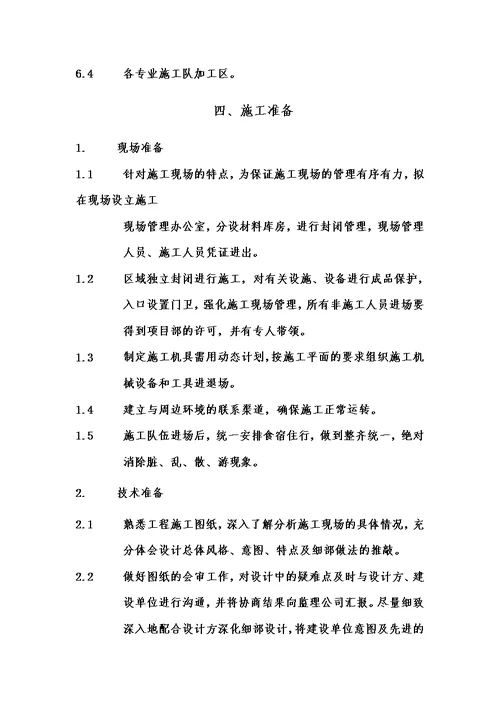 6.4　各专业施工队加工区。

四、施工准备

1.　现场准备

1.1　针对施工现场的特点，为保证施工现场的管理有序有力，拟在现场设立施工

现场管理办公室，分设材料库房，进行封闭管理，现场管理人员、施工人员凭证进出。

1.2　区域独立封闭进行施工，对有关设施、设备进行成品保护，入口设置门卫，强化施工现场管理，所有非施工人员进场要得到项目部的许可，并有专人带领。

1.3　制定施工机具需用动态计划，按施工平面的要求组织施工机械设备和工具进退场。

1.4　建立与周边环境的联系渠道，确保施工正常运转。

1.5　施工队伍进场后，统一安排食宿住行，做到整齐统一，绝对消除脏、乱、散、游现象。

2.　技术准备

2.1　熟悉工程施工图纸，深入了解分析施工现场的具体情况，充分体会设计总体风格、意图、特点及细部做法的推敲。

2.2　做好图纸的会审工作，对设计中的疑难点及时与设计方、建设单位进行沟通，并将协商结果向监理公司汇报。尽量细致深入地配合设计方深化细部设计，将建设单位意图及先进的